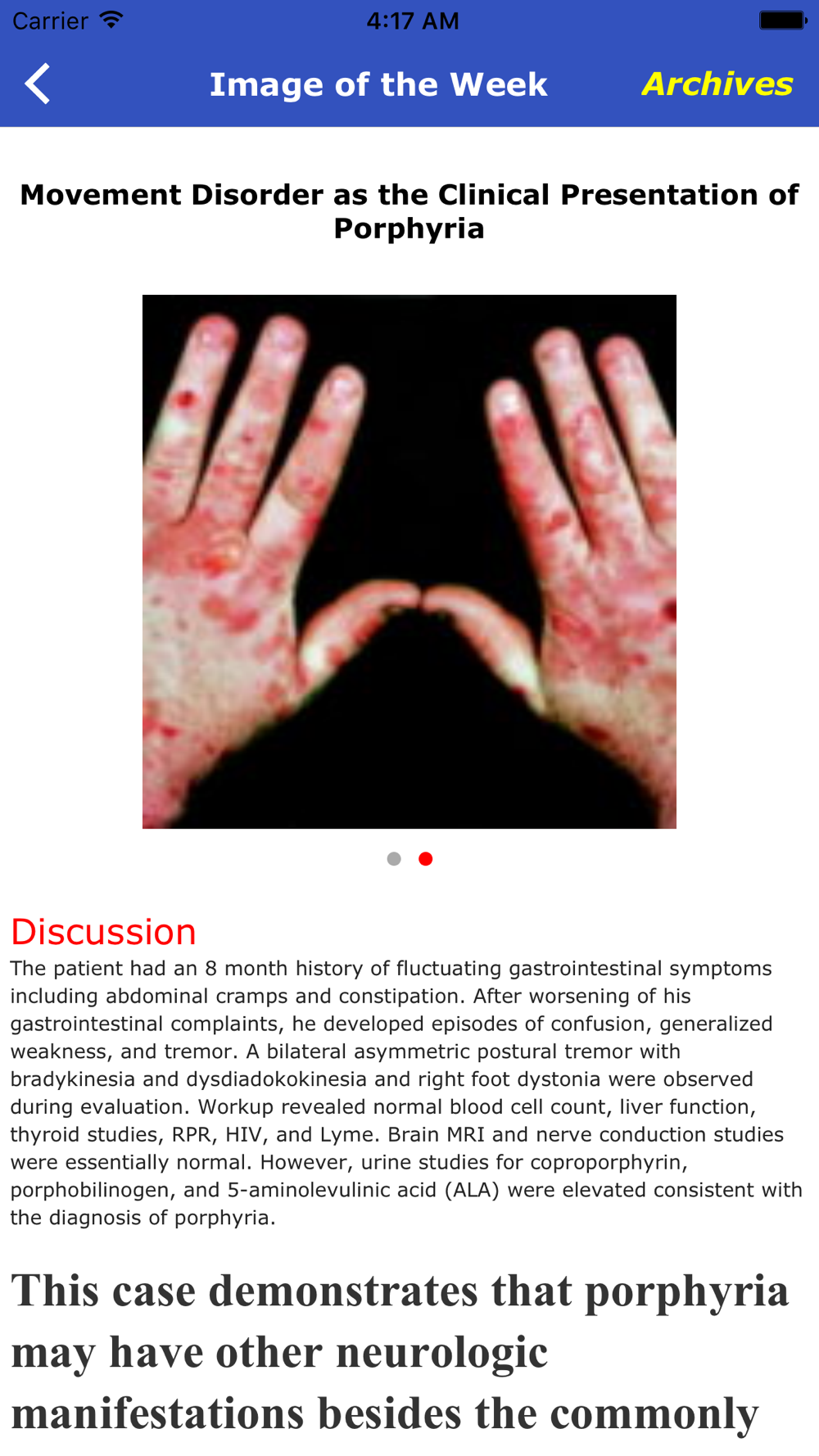 Carrier 4:17 AM

Image of the Week Archives

Movement Disorder as the Clinical Presentation of Porphyria

Discussion
The patient had an 8 month history of fluctuating gastrointestinal symptoms including abdominal cramps and constipation. After worsening of his gastrointestinal complaints, he developed episodes of confusion, generalized weakness, and tremor. A bilateral asymmetric postural tremor with bradykinesia and dysdiadokokinesia and right foot dystonia were observed during evaluation. Workup revealed normal blood cell count, liver function, thyroid studies, RPR, HIV, and Lyme. Brain MRI and nerve conduction studies were essentially normal. However, urine studies for coproporphyrin, porphobilinogen, and 5-aminolevulinic acid (ALA) were elevated consistent with the diagnosis of porphyria.

This case demonstrates that porphyria may have other neurologic manifestations besides the commonly